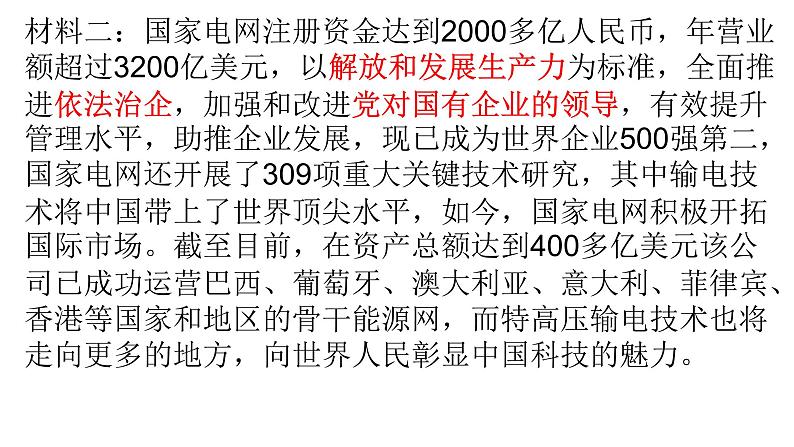 材料二：国家电网注册资金达到2000多亿人民币，年营业额超过3200亿美元，以解放和发展生产力为标准，全面推进依法治企，加强和改进党对国有企业的领导，有效提升管理水平，助推企业发展，现已成为世界企业500强第二，国家电网还开展了309项重大关键技术研究，其中输电技术将中国带上了世界顶尖水平，如今，国家电网积极开拓国际市场。截至目前，在资产总额达到400多亿美元该公司已成功运营巴西、葡萄牙、澳大利亚、意大利、菲律宾、香港等国家和地区的骨干能源网，而特高压输电技术也将走向更多的地方，向世界人民彰显中国科技的魅力。